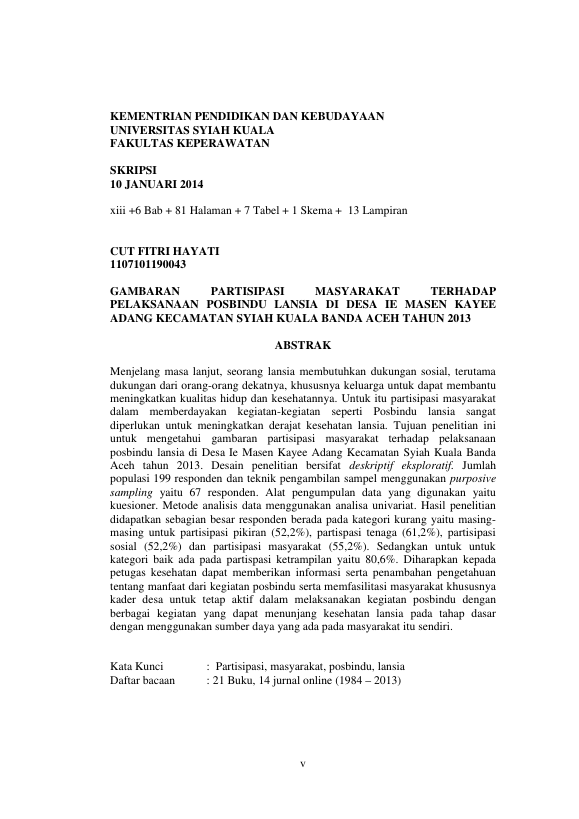 KEMENTRIAN PENDIDIKAN DAN KEBUDAYAAN
UNIVERSITAS SYIAH KUALA
FAKULTAS KEPERAWATAN

SKRIPSI
10 JANUARI 2014

xiii +6 Bab + 81 Halaman + 7 Tabel + 1 Skema + 13 Lampiran

CUT FITRI HAYATI
1107101190043

GAMBARAN PARTISIPASI MASYARAKAT TERHADAP PELAKSANAAN POSBINDU LANSIA DI DESA IE MASEN KAYEE ADANG KECAMATAN SYIAH KUALA BANDA ACEH TAHUN 2013

ABSTRAK

Menjelang masa lanjut, seorang lansia membutuhkan dukungan sosial, terutama dukungan dari orang-orang dekatnya, khususnya keluarga untuk dapat membantu meningkatkan kualitas hidup dan kesehatannya. Untuk itu partisipasi masyarakat dalam memberdayakan kegiatan-kegiatan seperti Posbindu lansia sangat diperlukan untuk meningkatkan derajat kesehatan lansia. Tujuan penelitian ini untuk mengetahui gambaran partisipasi masyarakat terhadap pelaksanaan posbindu lansia di Desa Ie Masen Kayee Adang Kecamatan Syiah Kuala Banda Aceh tahun 2013. Desain penelitian bersifat deskriptif eksploratif. Jumlah populasi 199 responden dan teknik pengambilan sampel menggunakan purposive sampling yaitu 67 responden. Alat pengumpulan data yang digunakan yaitu kuesioner. Metode analisis data menggunakan analisa univariat. Hasil penelitian didapatkan sebagian besar responden berada pada kategori kurang yaitu masing-masing untuk partisipasi pikiran (52,2%), partispasi tenaga (61,2%), partisipasi sosial (52,2%) dan partisipasi masyarakat (55,2%). Sedangkan untuk untuk kategori baik ada pada partispasi ketrampilan yaitu 80,6%. Diharapkan kepada petugas kesehatan dapat memberikan informasi serta penambahan pengetahuan tentang manfaat dari kegiatan posbindu serta memfasilitasi masyarakat khususnya kader desa untuk tetap aktif dalam melaksanakan kegiatan posbindu dengan berbagai kegiatan yang dapat menunjang kesehatan lansia pada tahap dasar dengan menggunakan sumber daya yang ada pada masyarakat itu sendiri.

Kata Kunci : Partisipasi, masyarakat, posbindu, lansia
Daftar bacaan : 21 Buku, 14 jurnal online (1984 – 2013)

v